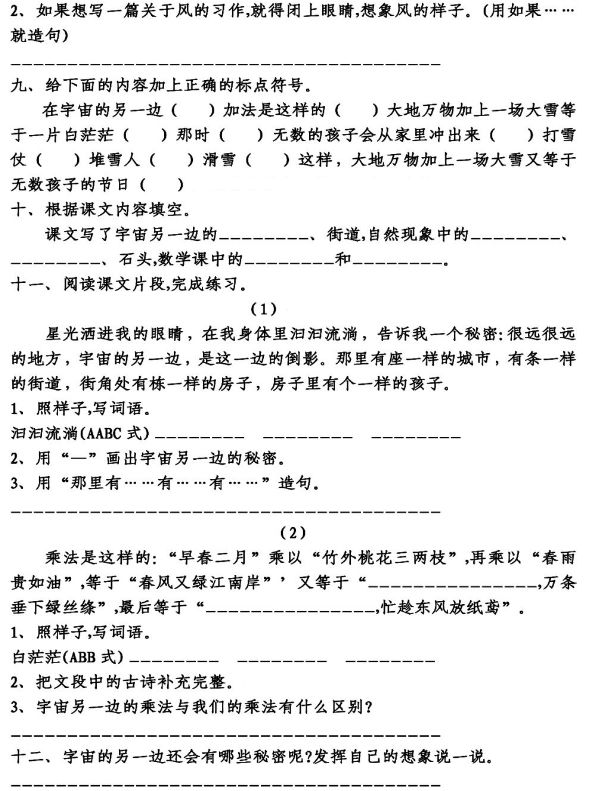 2、如果想写一篇关于风的习作,就得闭上眼睛,想象风的样子。(用如果……就造句)

____

九、给下面的内容加上正确的标点符号。

在宇宙的另一边(　)加法是这样的(　)大地万物加上一场大雪等于一片白茫茫(　)那时(　)无数的孩子会从家里冲出来(　)打雪仗(　)堆雪人(　)滑雪(　)这样,大地万物加上一场大雪又等于无数孩子的节日(　)

十、根据课文内容填空。

课文写了宇宙另一边的____、街道,自然现象中的____、____、石头,数学课中的____和____。

十一、阅读课文片段,完成练习。

(1)

星光洒进我的眼睛,在我身体里汩汩流淌,告诉我一个秘密:很远很远的地方,宇宙的另一边,是这一边的倒影。那里有座一样的城市,有条一样的街道,街角处有栋一样的房子,房子里有个一样的孩子。

1、照样子,写词语。

汩汩流淌(AABC式)____ ____ ____

2、用“—”画出宇宙另一边的秘密。

3、用“那里有……有……有……”造句。

____

(2)

乘法是这样的:“早春二月”乘以“竹外桃花三两枝”,再乘以“春雨贵如油”,等于“春风又绿江南岸”’又等于“____,万条垂下绿丝绦”,最后等于“____,忙趁东风放纸鸢”。

1、照样子,写词语。

白茫茫(ABB式)____ ____ ____

2、把文段中的古诗补充完整。

3、宇宙另一边的乘法与我们的乘法有什么区别?

____

十二、宇宙的另一边还会有哪些秘密呢?发挥自己的想象说一说。

____